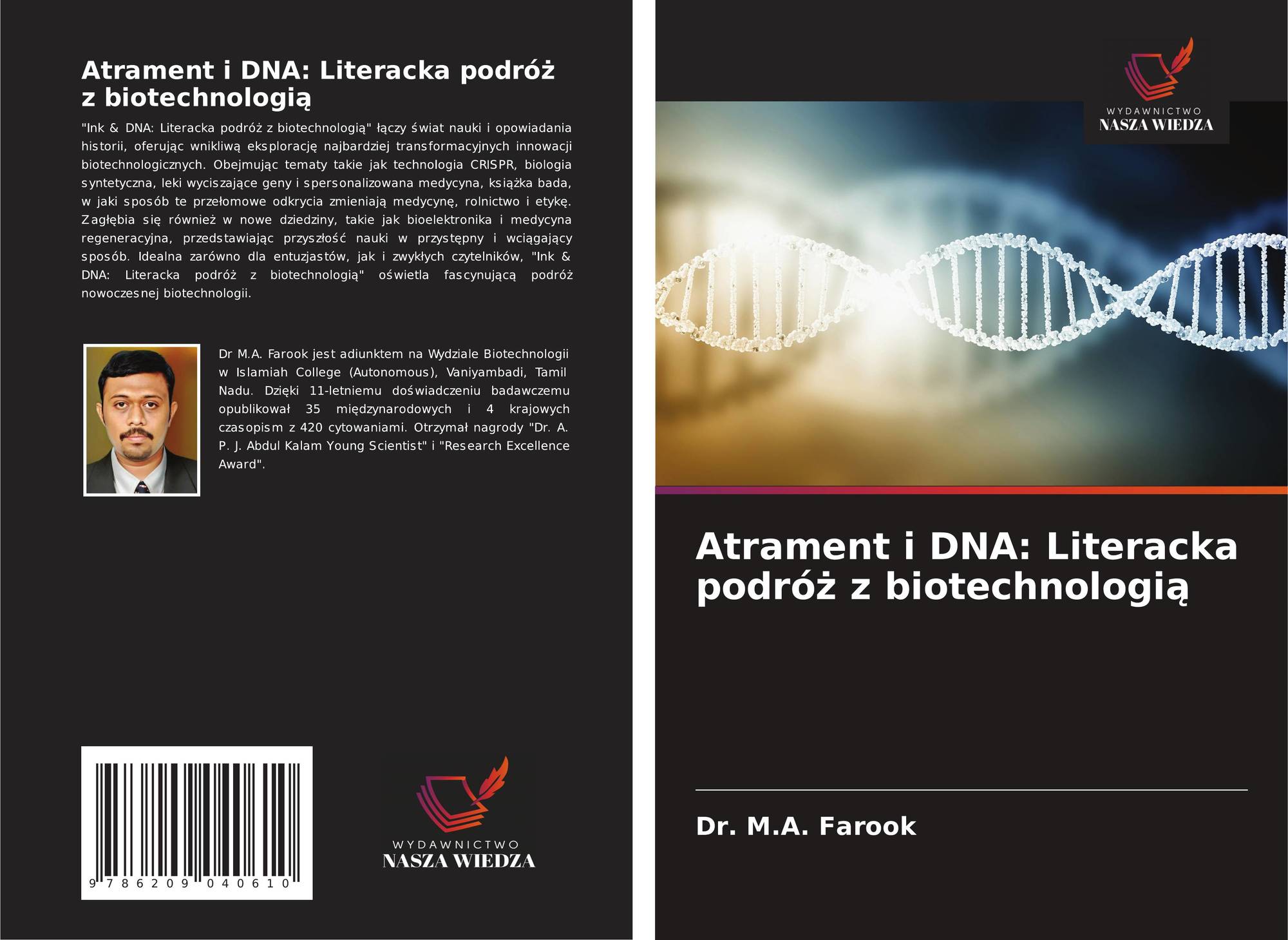 Atrament i DNA: Literacka podróż z biotechnologią

"Ink & DNA: Literacka podróż z biotechnologią" łączy świat nauki i opowiadania historii, oferując wnikliwą eksplorację najbardziej transformacyjnych innowacji biotechnologicznych. Obejmując tematy takie jak technologia CRISPR, biologia syntetyczna, leki wyciszające geny i spersonalizowana medycyna, książka bada, w jaki sposób te przełomowe odkrycia zmieniają medycynę, rolnictwo i etykę. Zagłębia się również w nowe dziedziny, takie jak bioelektronika i medycyna regeneracyjna, przedstawiając przyszłość nauki w przystępny i wciągający sposób. Idealna zarówno dla entuzjastów, jak i zwykłych czytelników, "Ink & DNA: Literacka podróż z biotechnologią" oświetla fascynującą podróż nowoczesnej biotechnologii.

Dr M.A. Farook jest adiunktem na Wydziale Biotechnologii w Islamiah College (Autonomous), Vaniyambadi, Tamil Nadu. Dzięki 11-letniemu doświadczeniu badawczemu opublikował 35 międzynarodowych i 4 krajowych czasopism z 420 cytowaniami. Otrzymał nagrody "Dr. A. P. J. Abdul Kalam Young Scientist" i "Research Excellence Award".

9 786209 040610

WYDAWNICTWO
NASZA WIEDZA

WYDAWNICTWO
NASZA WIEDZA

Atrament i DNA: Literacka podróż z biotechnologią

Dr. M.A. Farook